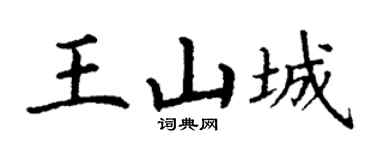 王山城
词典网